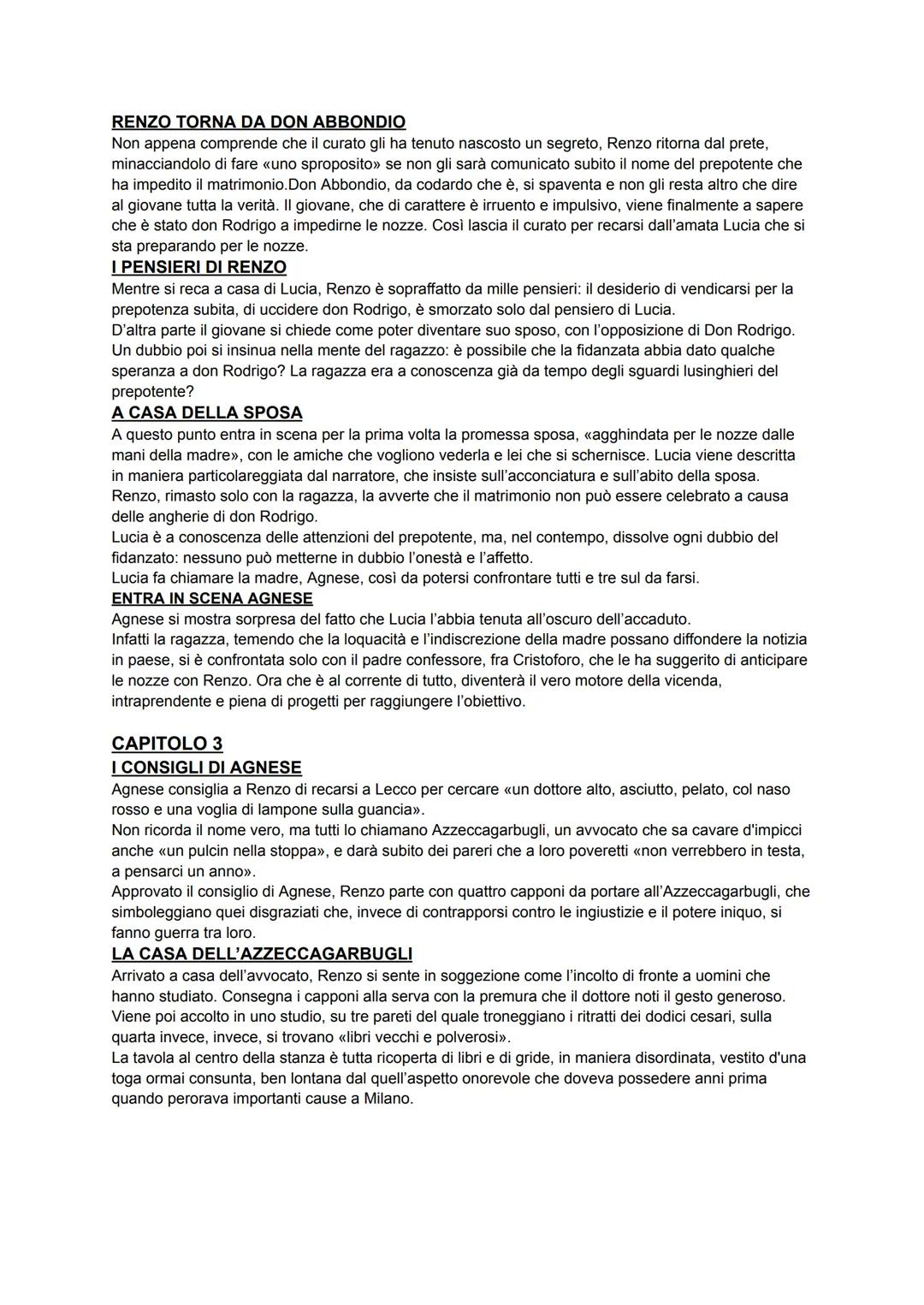 RENZO TORNA DA DON ABBONDIO
Non appena comprende che il curato gli ha tenuto nascosto un segreto, Renzo ritorna dal prete, minacciandolo di fare «uno sproposito» se non gli sarà comunicato subito il nome del prepotente che ha impedito il matrimonio.Don Abbondio, da codardo che è, si spaventa e non gli resta altro che dire al giovane tutta la verità. Il giovane, che di carattere è irruento e impulsivo, viene finalmente a sapere che è stato don Rodrigo a impedirne le nozze. Così lascia il curato per recarsi dall'amata Lucia che si sta preparando per le nozze.
I PENSIERI DI RENZO
Mentre si reca a casa di Lucia, Renzo è sopraffatto da mille pensieri: il desiderio di vendicarsi per la prepotenza subita, di uccidere don Rodrigo, è smorzato solo dal pensiero di Lucia.
D'altra parte il giovane si chiede come poter diventare suo sposo, con l'opposizione di Don Rodrigo. Un dubbio poi si insinua nella mente del ragazzo: è possibile che la fidanzata abbia dato qualche speranza a don Rodrigo? La ragazza era a conoscenza già da tempo degli sguardi lusinghieri del prepotente?
A CASA DELLA SPOSA
A questo punto entra in scena per la prima volta la promessa sposa, «agghindata per le nozze dalle mani della madre», con le amiche che vogliono vederla e lei che si schernisce. Lucia viene descritta in maniera particolareggiata dal narratore, che insiste sull'acconciatura e sull'abito della sposa.
Renzo, rimasto solo con la ragazza, la avverte che il matrimonio non può essere celebrato a causa delle angherie di don Rodrigo.
Lucia è a conoscenza delle attenzioni del prepotente, ma, nel contempo, dissolve ogni dubbio del fidanzato: nessuno può metterne in dubbio l'onestà e l'affetto.
Lucia fa chiamare la madre, Agnese, così da potersi confrontare tutti e tre sul da farsi.
ENTRA IN SCENA AGNESE
Agnese si mostra sorpresa del fatto che Lucia l'abbia tenuta all'oscuro dell'accaduto.
Infatti la ragazza, temendo che la loquacità e l'indiscrezione della madre possano diffondere la notizia in paese, si è confrontata solo con il padre confessore, fra Cristoforo, che le ha suggerito di anticipare le nozze con Renzo. Ora che è al corrente di tutto, diventerà il vero motore della vicenda, intraprendente e piena di progetti per raggiungere l'obiettivo.

CAPITOLO 3
I CONSIGLI DI AGNESE
Agnese consiglia a Renzo di recarsi a Lecco per cercare «un dottore alto, asciutto, pelato, col naso rosso e una voglia di lampone sulla guancia».
Non ricorda il nome vero, ma tutti lo chiamano Azzeccagarbugli, un avvocato che sa cavare d'impicci anche «un pulcin nella stoppa», e darà subito dei pareri che a loro poveretti «non verrebbero in testa, a pensarci un anno».
Approvato il consiglio di Agnese, Renzo parte con quattro capponi da portare all'Azzeccagarbugli, che simboleggiano quei disgraziati che, invece di contrapporsi contro le ingiustizie e il potere iniquo, si fanno guerra tra loro.
LA CASA DELL'AZZECCAGARBUGLI
Arrivato a casa dell'avvocato, Renzo si sente in soggezione come l'incolto di fronte a uomini che hanno studiato. Consegna i capponi alla serva con la premura che il dottore noti il gesto generoso.
Viene poi accolto in uno studio, su tre pareti del quale troneggiano i ritratti dei dodici cesari, sulla quarta invece, invece, si trovano «libri vecchi e polverosi».
La tavola al centro della stanza è tutta ricoperta di libri e di gride, in maniera disordinata, vestito d'una toga ormai consunta, ben lontana dal quell'aspetto onorevole che doveva possedere anni prima quando perorava importanti cause a Milano.